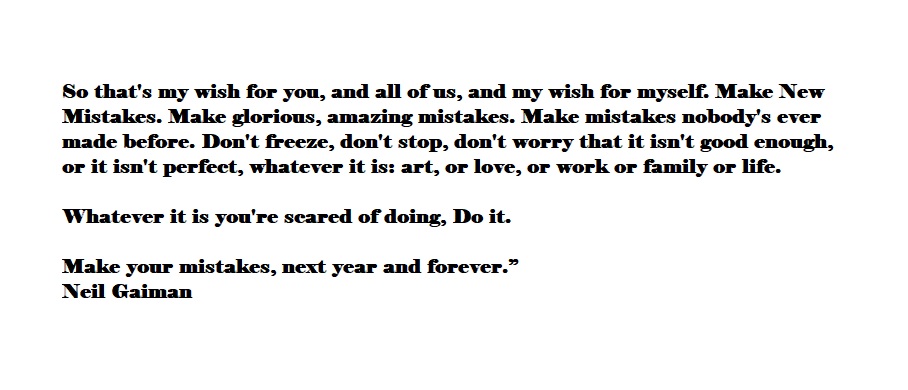 So that's my wish for you, and all of us, and my wish for myself. Make New Mistakes. Make glorious, amazing mistakes. Make mistakes nobody's ever made before. Don't freeze, don't stop, don't worry that it isn't good enough, or it isn't perfect, whatever it is: art, or love, or work or family or life.

Whatever it is you're scared of doing, Do it.

Make your mistakes, next year and forever.”
Neil Gaiman